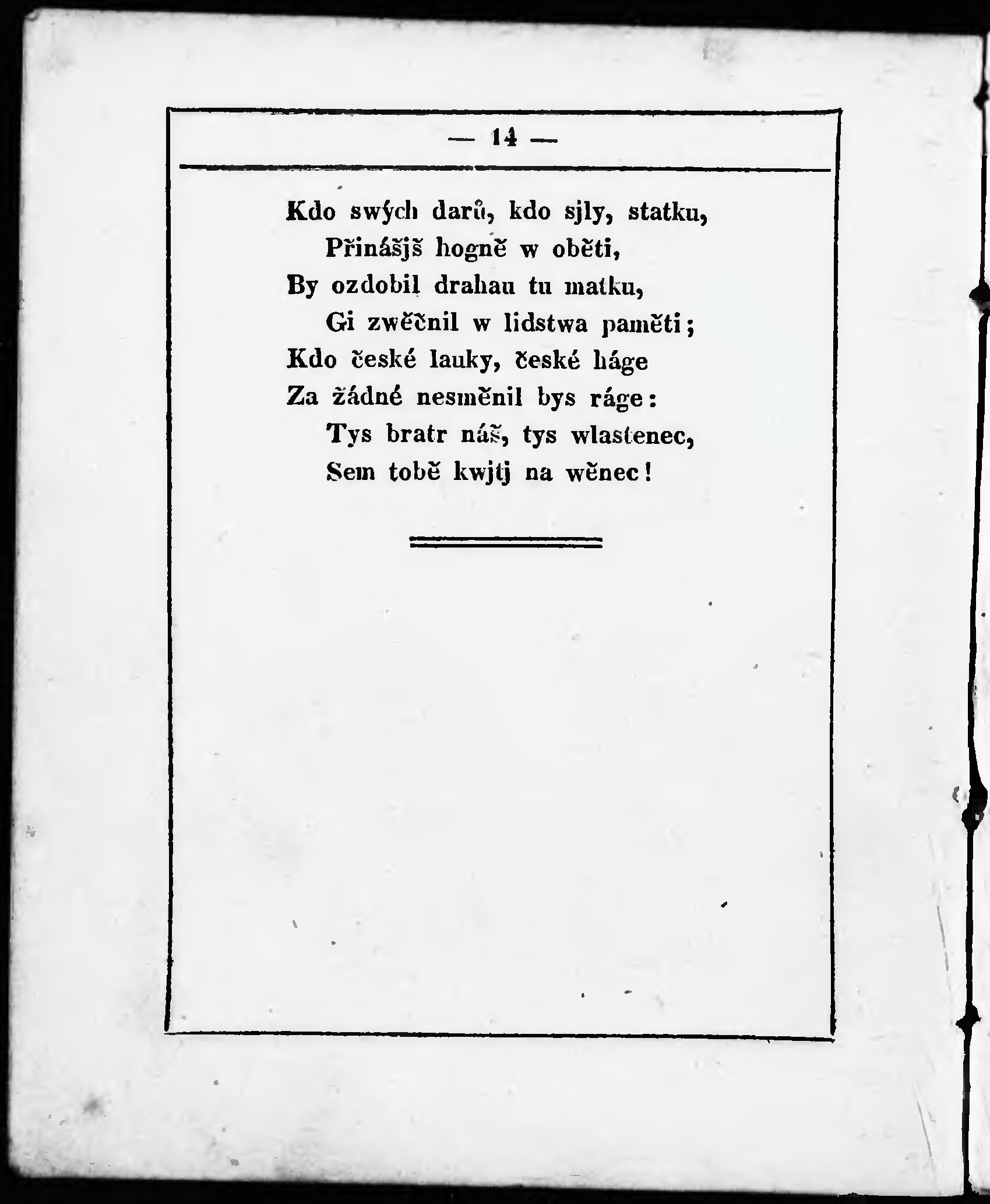 — 14 —

Kdo swých darů, kdo sjly, statku,
Přinášjš hogně w oběti,
By ozdobil drahau tu matku,
Gi zwěčnil w lidstwa paměti;
Kdo české lauky, české háge
Za žádné nesměnil bys ráge:
Tys bratr náš, tys wlastenec,
Sem tobě kwjtj na wěnec!